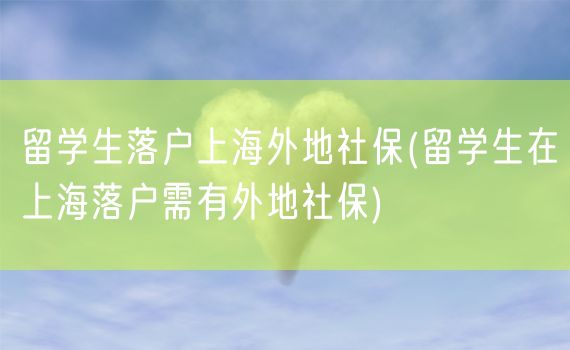 留学生落户上海外地社保(留学生在上海落户需有外地社保)